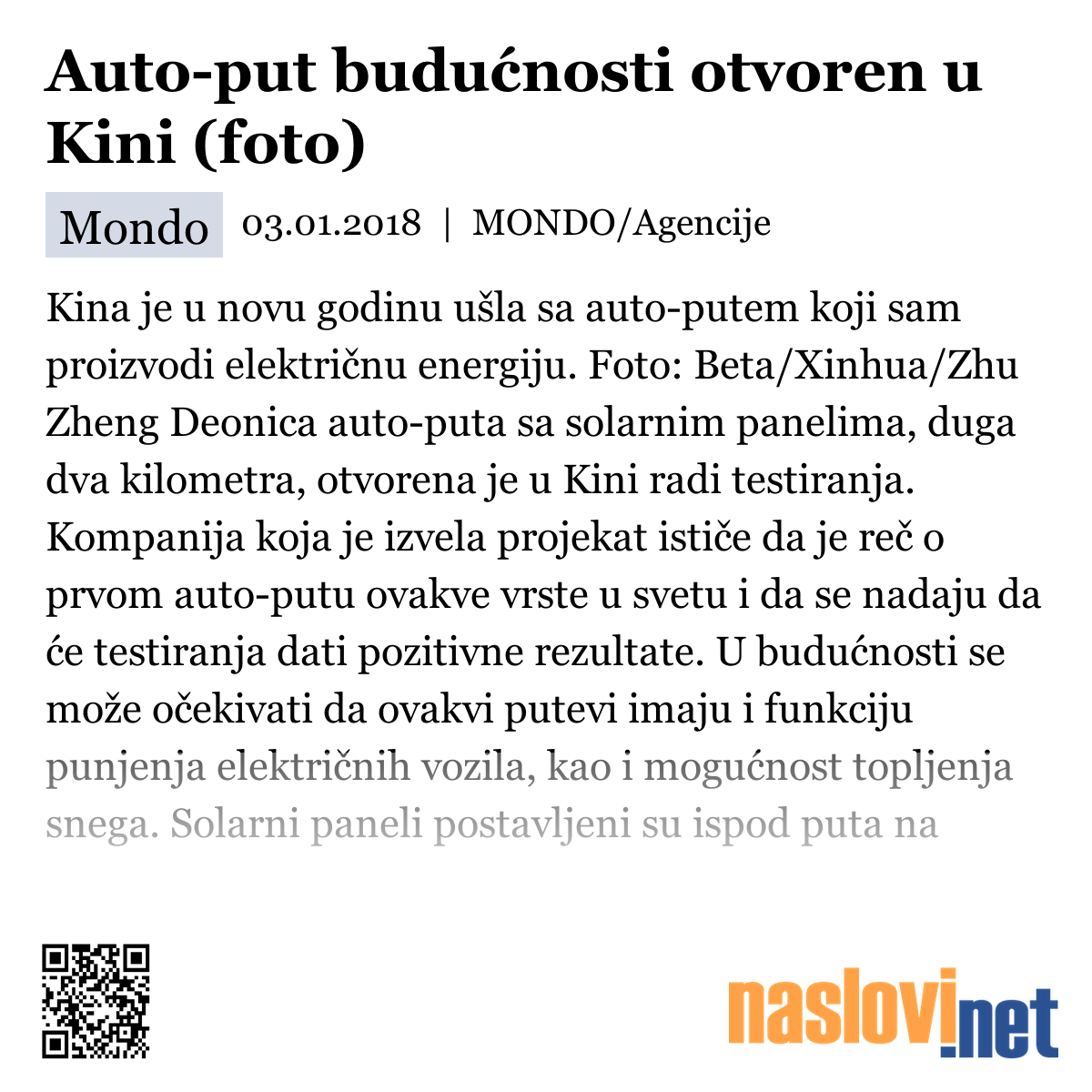 Auto-put budućnosti otvoren u Kini (foto)

Mondo 03.01.2018 | MONDO/Agencije

Kina je u novu godinu ušla sa auto-putem koji sam proizvodi električnu energiju. Foto: Beta/Xinhua/Zhu Zheng Deonica auto-puta sa solarnim panelima, duga dva kilometra, otvorena je u Kini radi testiranja. Kompanija koja je izvela projekat ističe da je reč o prvom auto-putu ovakve vrste u svetu i da se nadaju da će testiranja dati pozitivne rezultate. U budućnosti se može očekivati da ovakvi putevi imaju i funkciju punjenja električnih vozila, kao i mogućnost topljenja snega. Solarni paneli postavljeni su ispod puta na

naslovi.net